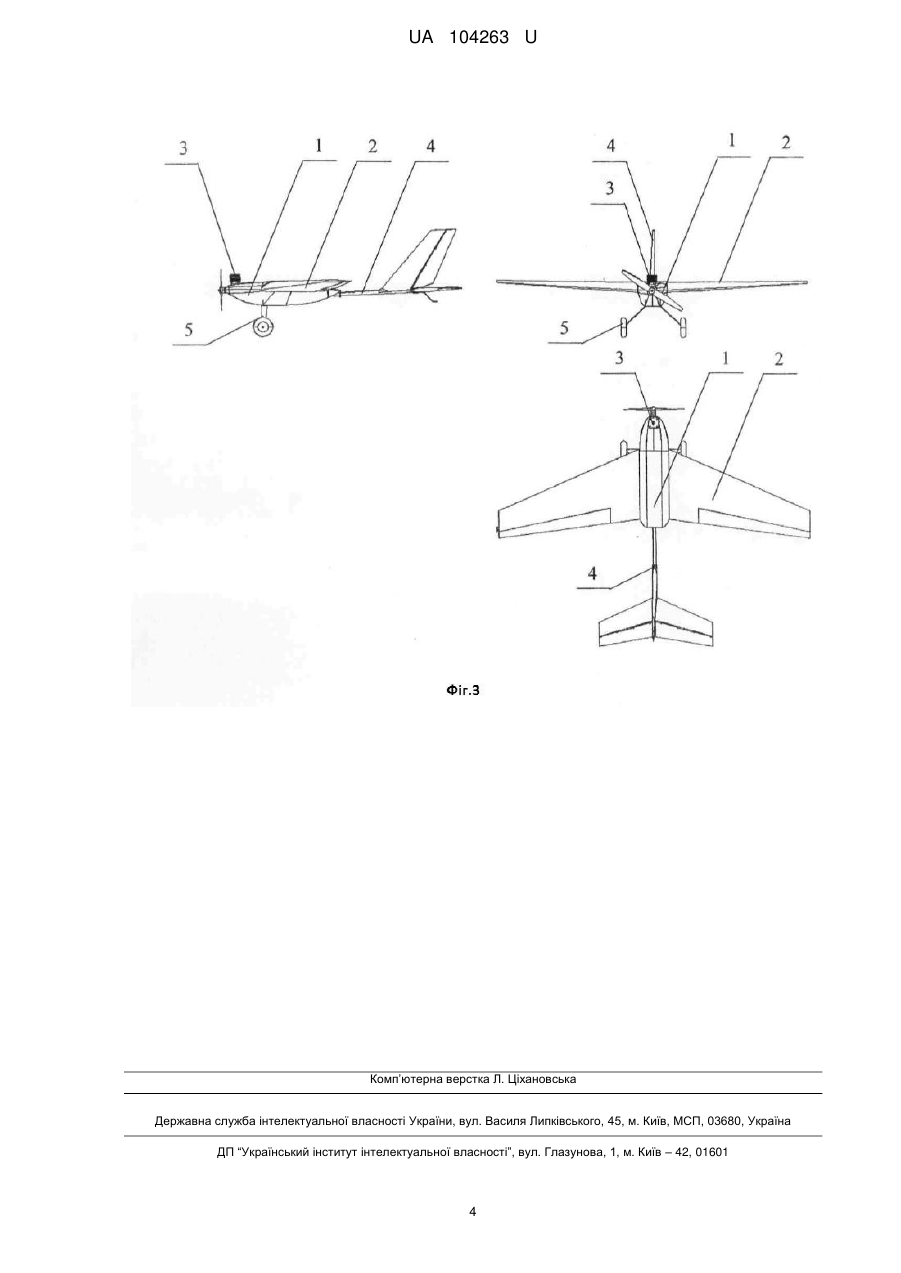 UA 104263 U

3
1
2
4
5

4
1
2
3
5

3
1
2
4

Фіг.3

Комп'ютерна верстка Л. Ціхановська

Державна служба інтелектуальної власності України, вул. Василя Липківського, 45, м. Київ, МСП, 03680, Україна

ДП "Український інститут інтелектуальної власності", вул. Глазунова, 1, м. Київ – 42, 01601

4